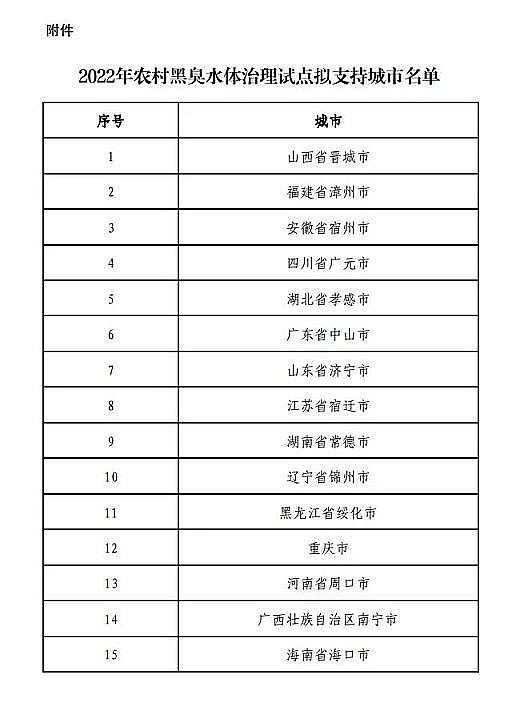 附件

2022年农村黑臭水体治理试点拟支持城市名单

| 序号 | 城市 |
|---|---|
| 1 | 山西省晋城市 |
| 2 | 福建省漳州市 |
| 3 | 安徽省宿州市 |
| 4 | 四川省广元市 |
| 5 | 湖北省孝感市 |
| 6 | 广东省中山市 |
| 7 | 山东省济宁市 |
| 8 | 江苏省宿迁市 |
| 9 | 湖南省常德市 |
| 10 | 辽宁省锦州市 |
| 11 | 黑龙江省绥化市 |
| 12 | 重庆市 |
| 13 | 河南省周口市 |
| 14 | 广西壮族自治区南宁市 |
| 15 | 海南省海口市 |